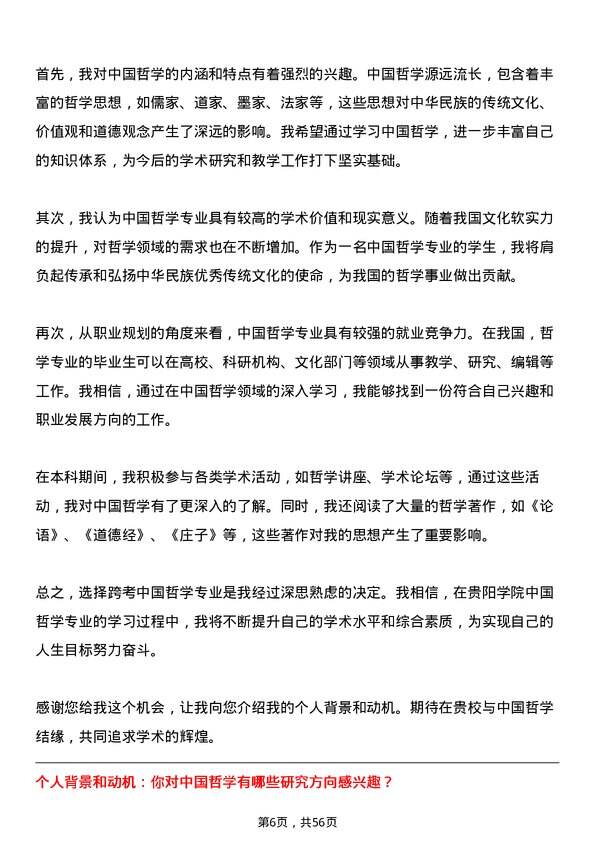 首先，我对中国哲学的内涵和特点有着强烈的兴趣。中国哲学源远流长，包含着丰富的哲学思想，如儒家、道家、墨家、法家等，这些思想对中华民族的传统文化、价值观和道德观念产生了深远的影响。我希望通过学习中国哲学，进一步丰富自己的知识体系，为今后的学术研究和教学工作打下坚实基础。

其次，我认为中国哲学专业具有较高的学术价值和现实意义。随着我国文化软实力的提升，对哲学领域的需求也在不断增加。作为一名中国哲学专业的学生，我将肩负起传承和弘扬中华民族优秀传统文化的使命，为我国的哲学事业做出贡献。

再次，从职业规划的角度来看，中国哲学专业具有较强的就业竞争力。在我国，哲学专业的毕业生可以在高校、科研机构、文化部门等领域从事教学、研究、编辑等工作。我相信，通过在中国哲学领域的深入学习，我能够找到一份符合自己兴趣和职业发展方向的工作。

在本科期间，我积极参与各类学术活动，如哲学讲座、学术论坛等，通过这些活动，我对中国哲学有了更深入的了解。同时，我还阅读了大量的哲学著作，如《论语》、《道德经》、《庄子》等，这些著作对我的思想产生了重要影响。

总之，选择跨考中国哲学专业是我经过深思熟虑的决定。我相信，在贵阳学院中国哲学专业的学习过程中，我将不断提升自己的学术水平和综合素质，为实现自己的人生目标努力奋斗。

感谢您给我这个机会，让我向您介绍我的个人背景和动机。期待在贵校与中国哲学结缘，共同追求学术的辉煌。

个人背景和动机：你对中国哲学有哪些研究方向感兴趣？

第6页，共56页